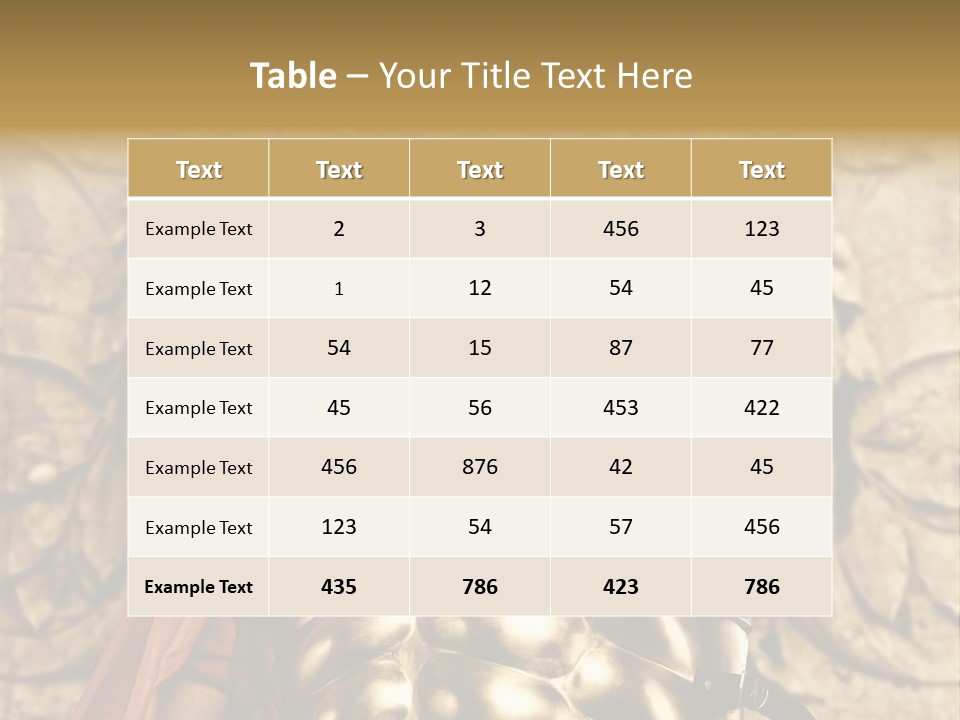 Table – Your Title Text Here

| Text | Text | Text | Text | Text |
|---|---|---|---|---|
| Example Text | 2 | 3 | 456 | 123 |
| Example Text | 1 | 12 | 54 | 45 |
| Example Text | 54 | 15 | 87 | 77 |
| Example Text | 45 | 56 | 453 | 422 |
| Example Text | 456 | 876 | 42 | 45 |
| Example Text | 123 | 54 | 57 | 456 |
| Example Text | 435 | 786 | 423 | 786 |